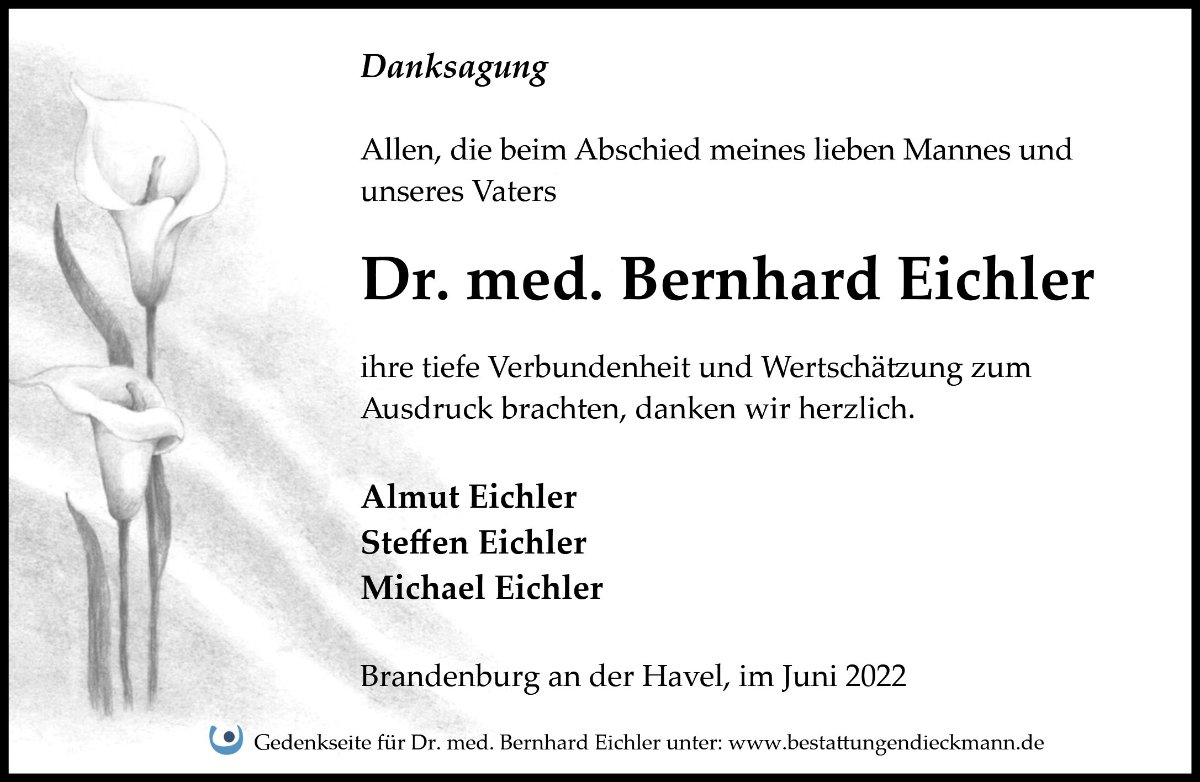 Danksagung

Allen, die beim Abschied meines lieben Mannes und unseres Vaters

Dr. med. Bernhard Eichler

ihre tiefe Verbundenheit und Wertschätzung zum Ausdruck brachten, danken wir herzlich.

Almut Eichler
Steffen Eichler
Michael Eichler

Brandenburg an der Havel, im Juni 2022

Gedenkseite für Dr. med. Bernhard Eichler unter: www.bestattungendieckmann.de